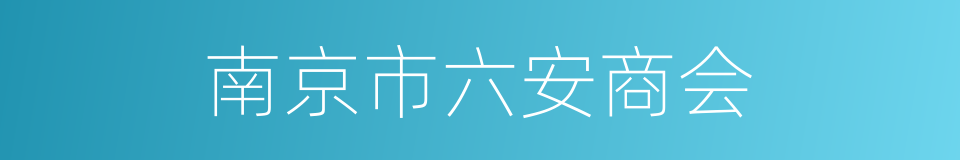 南京市六安商会